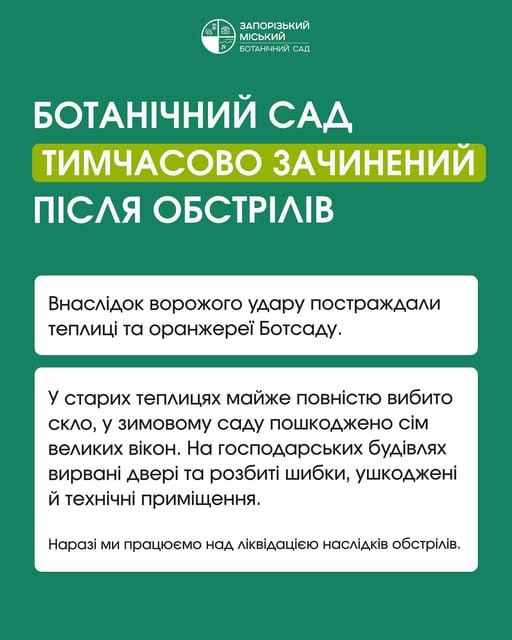 ЗАПОРІЗЬКИЙ
МІСЬКИЙ
БОТАНІЧНИЙ САД

БОТАНІЧНИЙ САД
ТИМЧАСОВО ЗАЧИНЕНИЙ
ПІСЛЯ ОБСТРІЛІВ

Внаслідок ворожого удару постраждали теплиці та оранжереї Ботсаду.

У старих теплицях майже повністю вибито скло, у зимовому саду пошкоджено сім великих вікон. На господарських будівлях вирвані двері та розбиті шибки, ушкоджені й технічні приміщення.

Наразі ми працюємо над ліквідацією наслідків обстрілів.